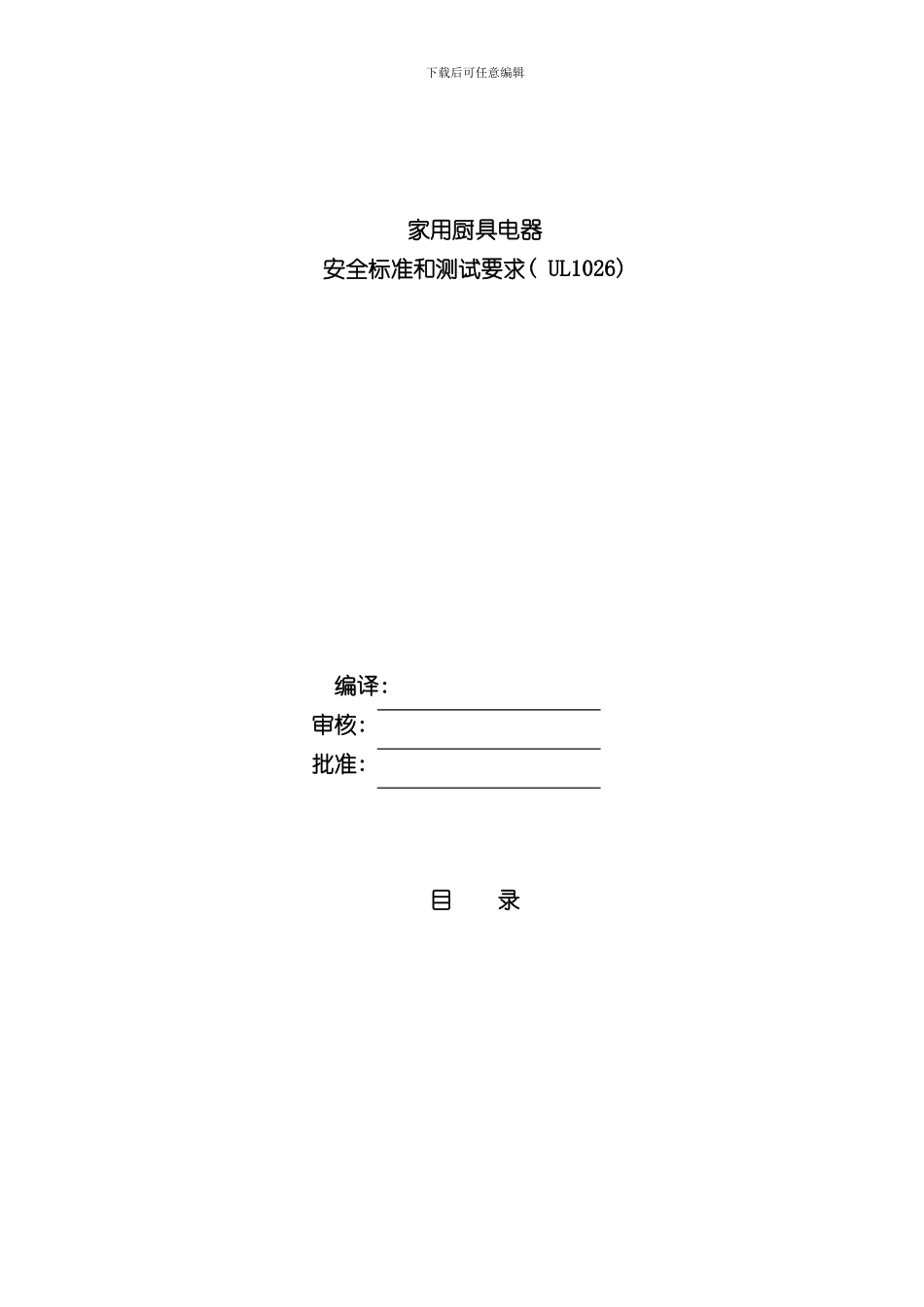 下载后可任意编辑

家用厨具电器
安全标准和测试要求( UL1026)

编译:

审核:

批准:

目 录